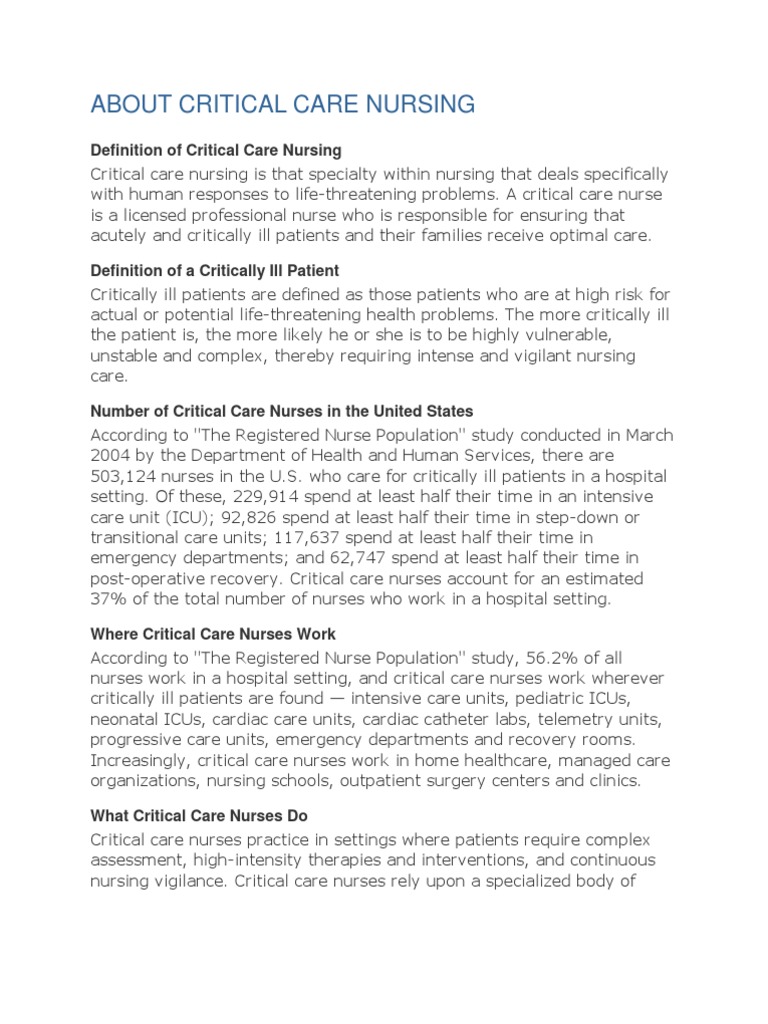 ABOUT CRITICAL CARE NURSING

Definition of Critical Care Nursing

Critical care nursing is that specialty within nursing that deals specifically with human responses to life-threatening problems. A critical care nurse is a licensed professional nurse who is responsible for ensuring that acutely and critically ill patients and their families receive optimal care.

Definition of a Critically Ill Patient

Critically ill patients are defined as those patients who are at high risk for actual or potential life-threatening health problems. The more critically ill the patient is, the more likely he or she is to be highly vulnerable, unstable and complex, thereby requiring intense and vigilant nursing care.

Number of Critical Care Nurses in the United States

According to "The Registered Nurse Population" study conducted in March 2004 by the Department of Health and Human Services, there are 503,124 nurses in the U.S. who care for critically ill patients in a hospital setting. Of these, 229,914 spend at least half their time in an intensive care unit (ICU); 92,826 spend at least half their time in step-down or transitional care units; 117,637 spend at least half their time in emergency departments; and 62,747 spend at least half their time in post-operative recovery. Critical care nurses account for an estimated 37% of the total number of nurses who work in a hospital setting.

Where Critical Care Nurses Work

According to "The Registered Nurse Population" study, 56.2% of all nurses work in a hospital setting, and critical care nurses work wherever critically ill patients are found — intensive care units, pediatric ICUs, neonatal ICUs, cardiac care units, cardiac catheter labs, telemetry units, progressive care units, emergency departments and recovery rooms. Increasingly, critical care nurses work in home healthcare, managed care organizations, nursing schools, outpatient surgery centers and clinics.

What Critical Care Nurses Do

Critical care nurses practice in settings where patients require complex assessment, high-intensity therapies and interventions, and continuous nursing vigilance. Critical care nurses rely upon a specialized body of